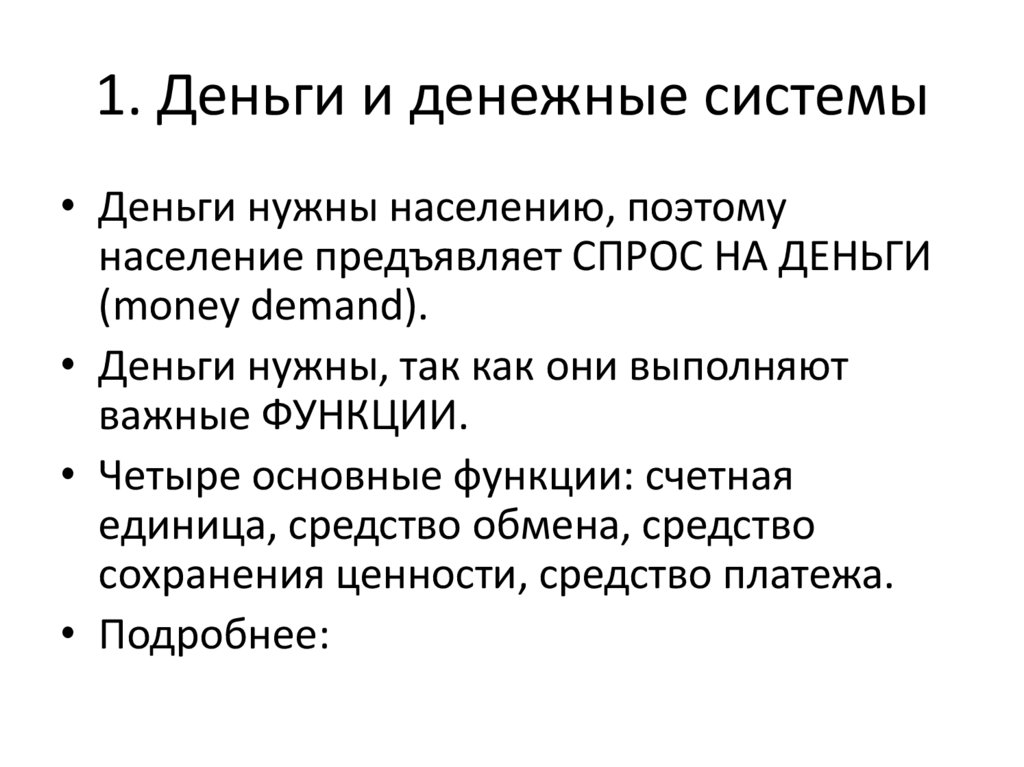 1. Деньги и денежные системы

• Деньги нужны населению, поэтому население предъявляет СПРОС НА ДЕНЬГИ (money demand).
• Деньги нужны, так как они выполняют важные ФУНКЦИИ.
• Четыре основные функции: счетная единица, средство обмена, средство сохранения ценности, средство платежа.
• Подробнее: